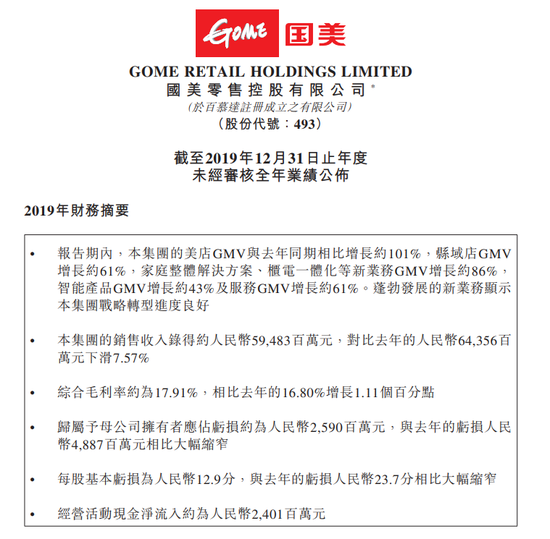 GOME 国美

GOME RETAIL HOLDINGS LIMITED
國美零售控股有限公司*
(於百慕達註冊成立之有限公司)
(股份代號:493)

截至2019年12月31日止年度
未經審核全年業績公佈

2019年財務摘要

• 報告期內,本集團的美店GMV與去年同期相比增長約101%,縣域店GMV增長約61%,家庭整體解決方案、櫃電一體化等新業務GMV增長約86%,智能產品GMV增長約43%及服務GMV增長約61%。蓬勃發展的新業務顯示本集團戰略轉型進度良好

• 本集團的銷售收入錄得約人民幣59,483百萬元,對比去年的人民幣64,356百萬元下滑7.57%

• 綜合毛利率約為17.91%,相比去年的16.80%增長1.11個百分點

• 歸屬予母公司擁有者應佔虧損約為人民幣2,590百萬元,與去年的虧損人民幣4,887百萬元相比大幅縮窄

• 每股基本虧損為人民幣12.9分,與去年的虧損人民幣23.7分相比大幅縮窄

• 經營活動現金淨流入約為人民幣2,401百萬元